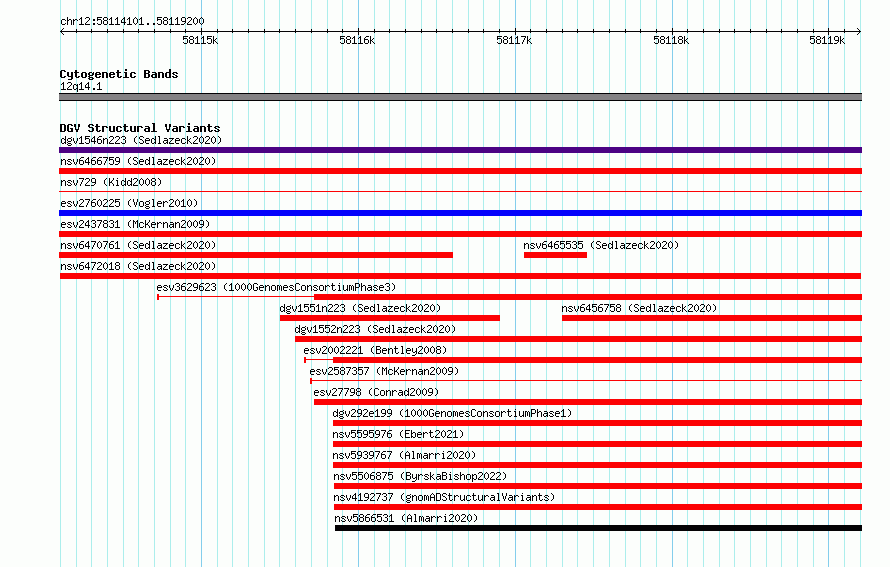 chr12:58114101..58119200

58115k 58116k 58117k 58118k 58119k

Cytogenetic Bands
12q14.1

DGV Structural Variants
dgv1546n223 (Sedlazeck2020)
nsv6466759 (Sedlazeck2020)
nsv729 (Kidd2008)
esv2760225 (Vogler2010)
esv2437831 (McKernan2009)
nsv6470761 (Sedlazeck2020)
nsv6465535 (Sedlazeck2020)
nsv6472018 (Sedlazeck2020)
esv3629623 (1000GenomesConsortiumPhase3)
dgv1551n223 (Sedlazeck2020)
nsv6456758 (Sedlazeck2020)
dgv1552n223 (Sedlazeck2020)
esv2002221 (Bentley2008)
esv2587357 (McKernan2009)
esv27798 (Conrad2009)
dgv292e199 (1000GenomesConsortiumPhase1)
nsv5595976 (Ebert2021)
nsv5939767 (Almarri2020)
nsv5506875 (ByrskaBishop2022)
nsv4192737 (gnomADStructuralVariants)
nsv5866531 (Almarri2020)